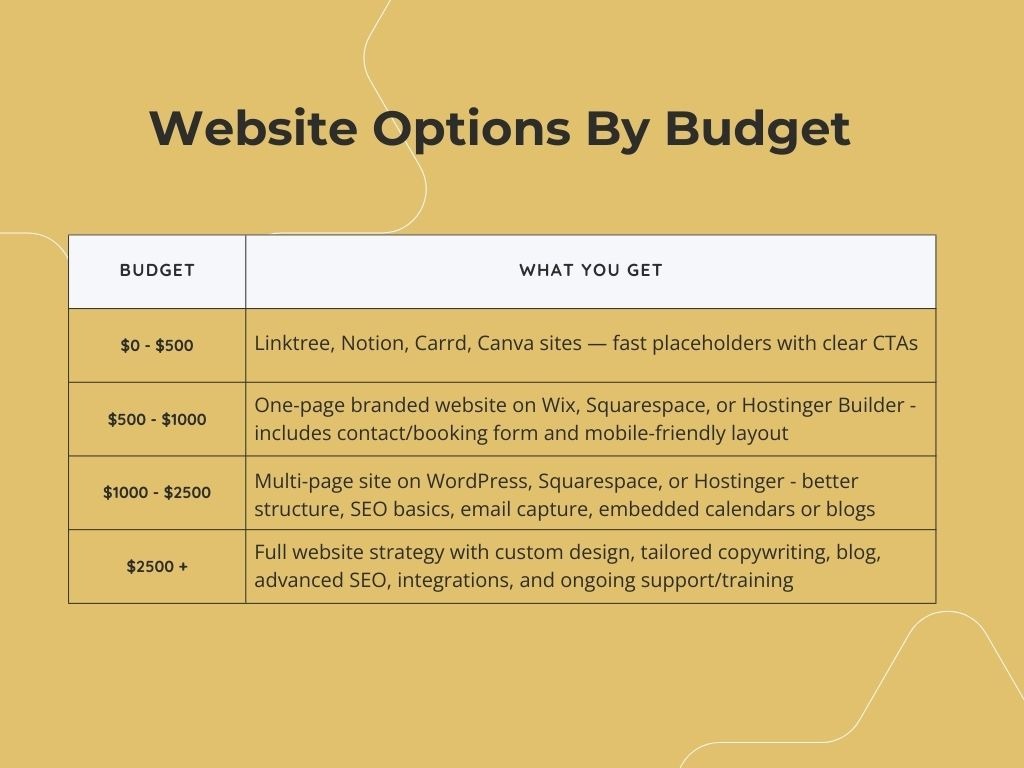 Website Options By Budget

| BUDGET | WHAT YOU GET |
|---|---|
| $0 - $500 | Linktree, Notion, Carrd, Canva sites — fast placeholders with clear CTAs |
| $500 - $1000 | One-page branded website on Wix, Squarespace, or Hostinger Builder - includes contact/booking form and mobile-friendly layout |
| $1000 - $2500 | Multi-page site on WordPress, Squarespace, or Hostinger - better structure, SEO basics, email capture, embedded calendars or blogs |
| $2500 + | Full website strategy with custom design, tailored copywriting, blog, advanced SEO, integrations, and ongoing support/training |